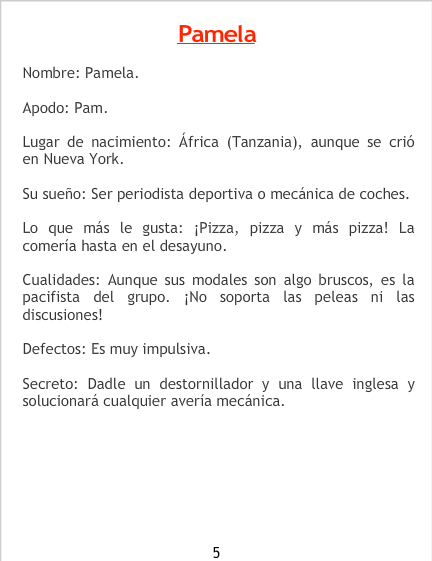 Pamela

Nombre: Pamela.

Apodo: Pam.

Lugar de nacimiento: África (Tanzania), aunque se crió en Nueva York.

Su sueño: Ser periodista deportiva o mecánica de coches.

Lo que más le gusta: ¡Pizza, pizza y más pizza! La comería hasta en el desayuno.

Cualidades: Aunque sus modales son algo bruscos, es la pacifista del grupo. ¡No soporta las peleas ni las discusiones!

Defectos: Es muy impulsiva.

Secreto: Dadle un destornillador y una llave inglesa y solucionará cualquier avería mecánica.

5